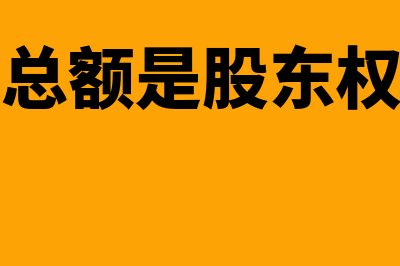 总额是股东权